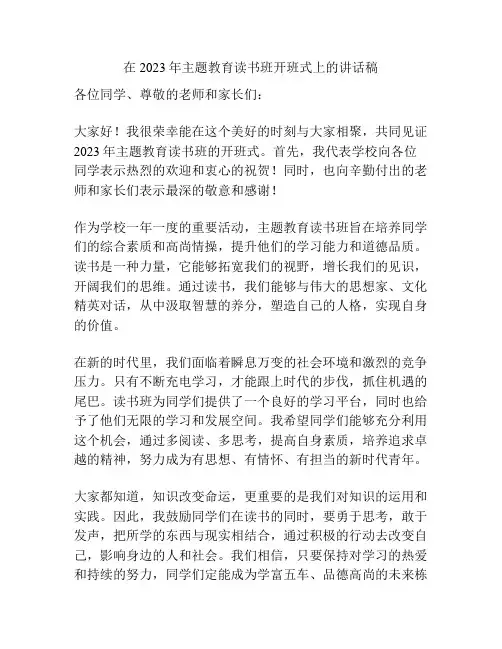 在 2023 年主题教育读书班开班式上的讲话稿

各位同学、尊敬的老师和家长们：

大家好！我很荣幸能在这个美好的时刻与大家相聚，共同见证 2023 年主题教育读书班的开班式。首先，我代表学校向各位同学表示热烈的欢迎和衷心的祝贺！同时，也向辛勤付出的老师和家长们表示最深的敬意和感谢！

作为学校一年一度的重要活动，主题教育读书班旨在培养同学们的综合素质和高尚情操，提升他们的学习能力和道德品质。读书是一种力量，它能够拓宽我们的视野，增长我们的见识，开阔我们的思维。通过读书，我们能够与伟大的思想家、文化精英对话，从中汲取智慧的养分，塑造自己的人格，实现自身的价值。

在新的时代里，我们面临着瞬息万变的社会环境和激烈的竞争压力。只有不断充电学习，才能跟上时代的步伐，抓住机遇的尾巴。读书班为同学们提供了一个良好的学习平台，同时也给予了他们无限的学习和发展空间。我希望同学们能够充分利用这个机会，通过多阅读、多思考，提高自身素质，培养追求卓越的精神，努力成为有思想、有情怀、有担当的新时代青年。

大家都知道，知识改变命运，更重要的是我们对知识的运用和实践。因此，我鼓励同学们在读书的同时，要勇于思考，敢于发声，把所学的东西与现实相结合，通过积极的行动去改变自己，影响身边的人和社会。我们相信，只要保持对学习的热爱和持续的努力，同学们定能成为学富五车、品德高尚的未来栋